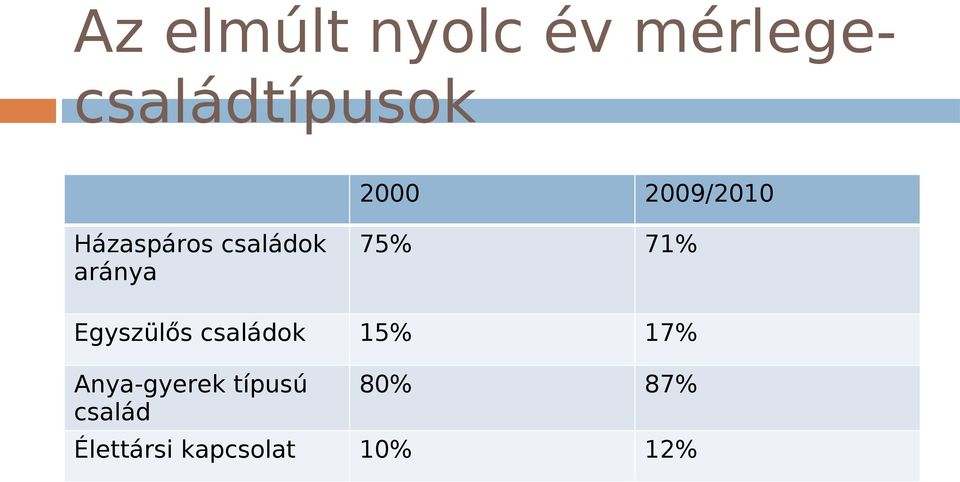 Az elmúlt nyolc év mérlege-családtípusok

| | 2000 | 2009/2010 |
|---|---|---|
| Házaspáros családok aránya | 75% | 71% |
| Egyszülős családok | 15% | 17% |
| Anya-gyerek típusú család | 80% | 87% |
| Élettársi kapcsolat | 10% | 12% |